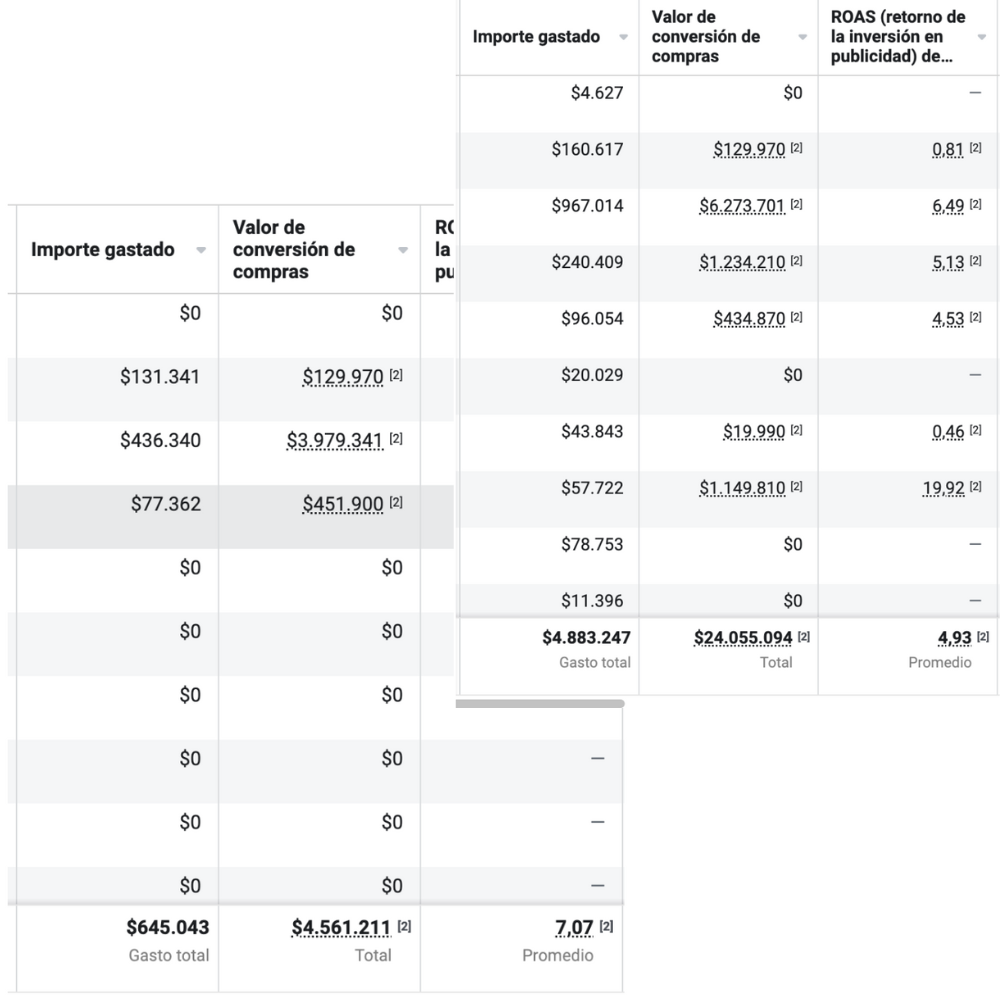 | Importe gastado | Valor de conversión de compras | ROAS (retorno de la inversión en publicidad) de... |
|---|---|---|
| $4.627 | $0 | — |
| $160.617 | $129.970 [2] | 0,81 [2] |
| $967.014 | $6.273.701 [2] | 6,49 [2] |
| $240.409 | $1.234.210 [2] | 5,13 [2] |
| $96.054 | $434.870 [2] | 4,53 [2] |
| $20.029 | $0 | — |
| $43.843 | $19.990 [2] | 0,46 [2] |
| $57.722 | $1.149.810 [2] | 19,92 [2] |
| $78.753 | $0 | — |
| $11.396 | $0 | — |
| $4.883.247 Gasto total | $24.055.094 [2] Total | 4,93 [2] Promedio |

| Importe gastado | Valor de conversión de compras | RO la pu |
|---|---|---|
| $0 | $0 | |
| $131.341 | $129.970 [2] | |
| $436.340 | $3.979.341 [2] | |
| $77.362 | $451.900 [2] | |
| $0 | $0 | |
| $0 | $0 | |
| $0 | $0 | |
| $0 | $0 | — |
| $0 | $0 | — |
| $0 | $0 | — |
| $645.043 Gasto total | $4.561.211 [2] Total | 7,07 [2] Promedio |